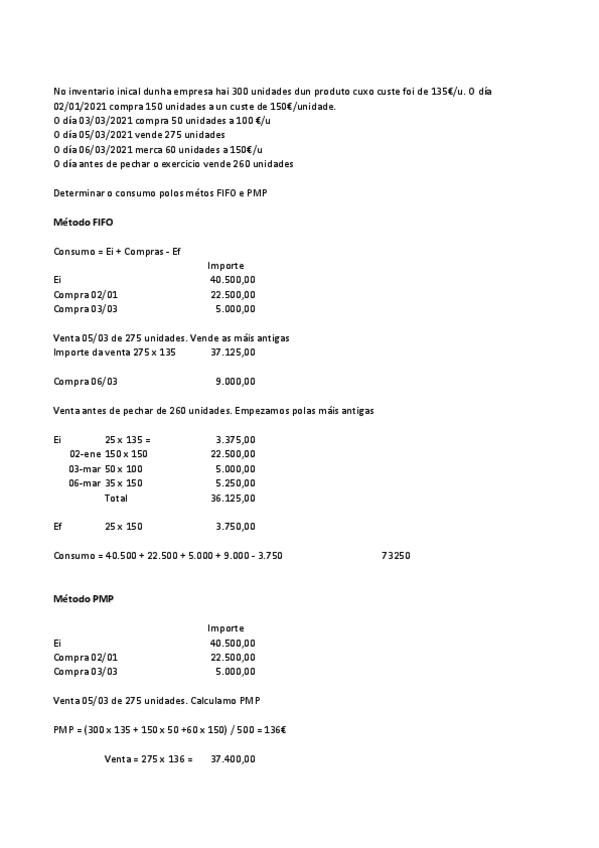 No inventario inical dunha empresa hai 300 unidades dun produto cuxo custe foi de 135€/u. O día 02/01/2021 compra 150 unidades a un custe de 150€/unidade.
O día 03/03/2021 compra 50 unidades a 100 €/u
O día 05/03/2021 vende 275 unidades
O día 06/03/2021 merca 60 unidades a 150€/u
O día antes de pechar o exercicio vende 260 unidades

Determinar o consumo polos métos FIFO e PMP

Método FIFO

Consumo = Ei + Compras - Ef

| | Importe |
|---|---|
| Ei | 40.500,00 |
| Compra 02/01 | 22.500,00 |
| Compra 03/03 | 5.000,00 |

Venta 05/03 de 275 unidades. Vende as máis antigas
Importe da venta 275 x 135 37.125,00

Compra 06/03 9.000,00

Venta antes de pechar de 260 unidades. Empezamos polas máis antigas

| | | |
|---|---|---|
| Ei | 25 x 135 = | 3.375,00 |
| 02-ene | 150 x 150 | 22.500,00 |
| 03-mar | 50 x 100 | 5.000,00 |
| 06-mar | 35 x 150 | 5.250,00 |
| | Total | 36.125,00 |

Ef 25 x 150 3.750,00

Consumo = 40.500 + 22.500 + 5.000 + 9.000 - 3.750 73250

Método PMP

| | Importe |
|---|---|
| Ei | 40.500,00 |
| Compra 02/01 | 22.500,00 |
| Compra 03/03 | 5.000,00 |

Venta 05/03 de 275 unidades. Calculamo PMP

PMP = (300 x 135 + 150 x 50 +60 x 150) / 500 = 136€

Venta = 275 x 136 = 37.400,00